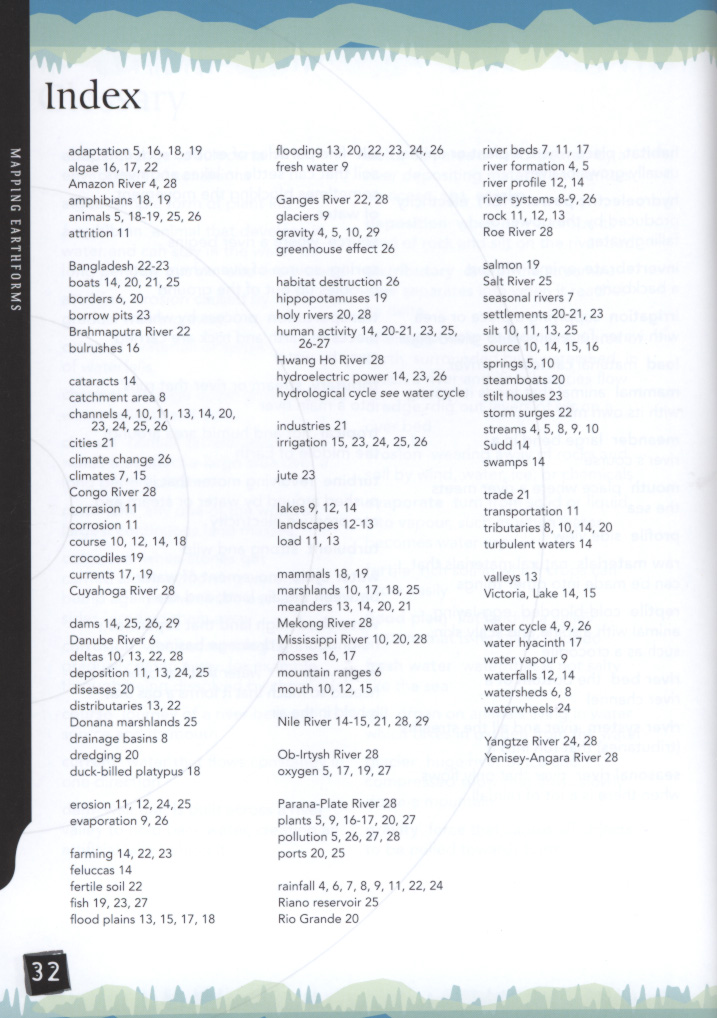 MAPPING EARTHFORMS

Index

adaptation 5, 16, 18, 19
algae 16, 17, 22
Amazon River 4, 28
amphibians 18, 19
animals 5, 18-19, 25, 26
attrition 11

Bangladesh 22-23
boats 14, 20, 21, 25
borders 6, 20
borrow pits 23
Brahmaputra River 22
bulrushes 16

cataracts 14
catchment area 8
channels 4, 10, 11, 13, 14, 20, 23, 24, 25, 26
cities 21
climate change 26
climates 7, 15
Congo River 28
corrasion 11
corrosion 11
course 10, 12, 14, 18
crocodiles 19
currents 17, 19
Cuyahoga River 28

dams 14, 25, 26, 29
Danube River 6
deltas 10, 13, 22, 28
deposition 11, 13, 24, 25
diseases 20
distributaries 13, 22
Donana marshlands 25
drainage basins 8
dredging 20
duck-billed platypus 18

erosion 11, 12, 24, 25
evaporation 9, 26

farming 14, 22, 23
feluccas 14
fertile soil 22
fish 19, 23, 27
flood plains 13, 15, 17, 18

flooding 13, 20, 22, 23, 24, 26
fresh water 9

Ganges River 22, 28
glaciers 9
gravity 4, 5, 10, 29
greenhouse effect 26

habitat destruction 26
hippopotamuses 19
holy rivers 20, 28
human activity 14, 20-21, 23, 25, 26-27
Hwang Ho River 28
hydroelectric power 14, 23, 26
hydrological cycle see water cycle

industries 21
irrigation 15, 23, 24, 25, 26

jute 23

lakes 9, 12, 14
landscapes 12-13
load 11, 13

mammals 18, 19
marshlands 10, 17, 18, 25
meanders 13, 14, 20, 21
Mekong River 28
Mississippi River 10, 20, 28
mosses 16, 17
mountain ranges 6
mouth 10, 12, 15

Nile River 14-15, 21, 28, 29

Ob-Irtysh River 28
oxygen 5, 17, 19, 27

Parana-Plate River 28
plants 5, 9, 16-17, 20, 27
pollution 5, 26, 27, 28
ports 20, 25

rainfall 4, 6, 7, 8, 9, 11, 22, 24
Riano reservoir 25
Rio Grande 20

river beds 7, 11, 17
river formation 4, 5
river profile 12, 14
river systems 8-9, 26
rock 11, 12, 13
Roe River 28

salmon 19
Salt River 25
seasonal rivers 7
settlements 20-21, 23
silt 10, 11, 13, 25
source 10, 14, 15, 16
springs 5, 10
steamboats 20
stilt houses 23
storm surges 22
streams 4, 5, 8, 9, 10
Sudd 14
swamps 14

trade 21
transportation 11
tributaries 8, 10, 14, 20
turbulent waters 14

valleys 13
Victoria, Lake 14, 15

water cycle 4, 9, 26
water hyacinth 17
water vapour 9
waterfalls 12, 14
watersheds 6, 8
waterwheels 24

Yangtze River 24, 28
Yenisey-Angara River 28

32